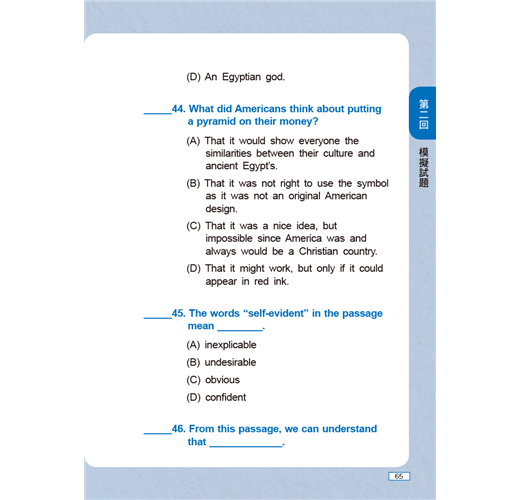 (D) An Egyptian god.

_____44. What did Americans think about putting a pyramid on their money?

(A) That it would show everyone the similarities between their culture and ancient Egypt's.

(B) That it was not right to use the symbol as it was not an original American design.

(C) That it was a nice idea, but impossible since America was and always would be a Christian country.

(D) That it might work, but only if it could appear in red ink.

_____45. The words "self-evident" in the passage mean ________.

(A) inexplicable

(B) undesirable

(C) obvious

(D) confident

_____46. From this passage, we can understand that _____________.

第二回

模擬試題

65